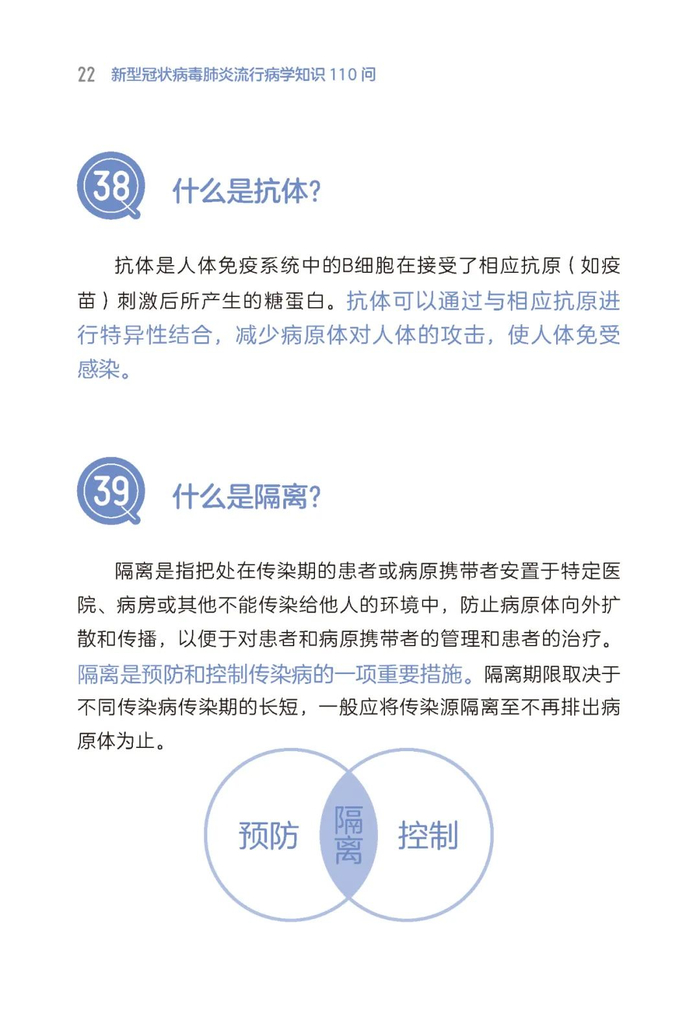 22 新型冠状病毒肺炎流行病学知识110问

38 什么是抗体?

抗体是人体免疫系统中的B细胞在接受了相应抗原（如疫苗）刺激后所产生的糖蛋白。抗体可以通过与相应抗原进行特异性结合，减少病原体对人体的攻击，使人体免受感染。

39 什么是隔离?

隔离是指把处在传染期的患者或病原携带者安置于特定医院、病房或其他不能传染给他人的环境中，防止病原体向外扩散和传播，以便于对患者和病原携带者的管理和患者的治疗。隔离是预防和控制传染病的一项重要措施。隔离期限取决于不同传染病传染期的长短，一般应将传染源隔离至不再排出病原体为止。

预防
隔离
控制